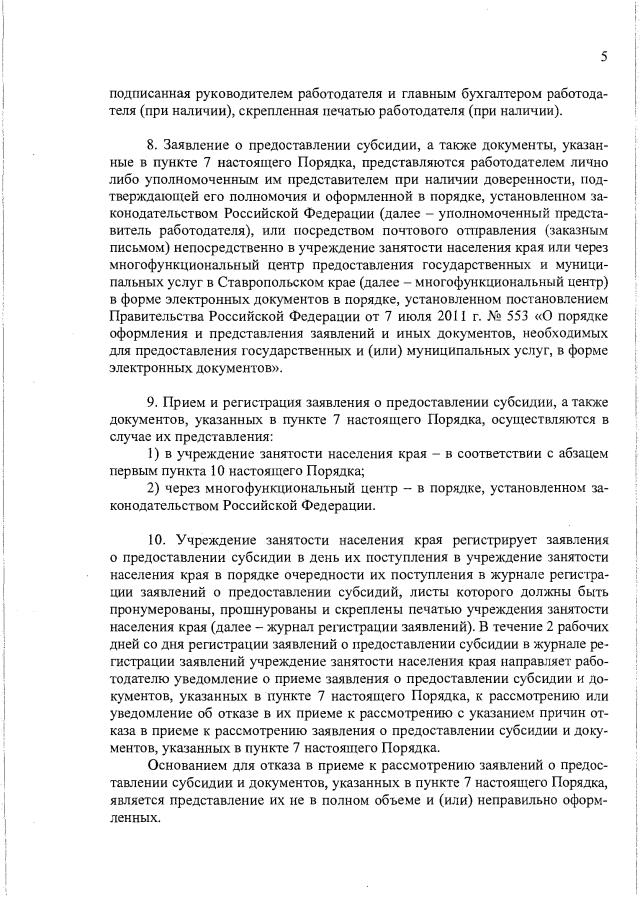 5

подписанная руководителем работодателя и главным бухгалтером работодателя (при наличии), скрепленная печатью работодателя (при наличии).

8. Заявление о предоставлении субсидии, а также документы, указанные в пункте 7 настоящего Порядка, представляются работодателем лично либо уполномоченным им представителем при наличии доверенности, подтверждающей его полномочия и оформленной в порядке, установленном законодательством Российской Федерации (далее – уполномоченный представитель работодателя), или посредством почтового отправления (заказным письмом) непосредственно в учреждение занятости населения края или через многофункциональный центр предоставления государственных и муниципальных услуг в Ставропольском крае (далее – многофункциональный центр) в форме электронных документов в порядке, установленном постановлением Правительства Российской Федерации от 7 июля 2011 г. № 553 «О порядке оформления и представления заявлений и иных документов, необходимых для предоставления государственных и (или) муниципальных услуг, в форме электронных документов».

9. Прием и регистрация заявления о предоставлении субсидии, а также документов, указанных в пункте 7 настоящего Порядка, осуществляются в случае их представления:

1) в учреждение занятости населения края – в соответствии с абзацем первым пункта 10 настоящего Порядка;

2) через многофункциональный центр – в порядке, установленном законодательством Российской Федерации.

10. Учреждение занятости населения края регистрирует заявления о предоставлении субсидии в день их поступления в учреждение занятости населения края в порядке очередности их поступления в журнале регистрации заявлений о предоставлении субсидий, листы которого должны быть пронумерованы, прошнурованы и скреплены печатью учреждения занятости населения края (далее – журнал регистрации заявлений). В течение 2 рабочих дней со дня регистрации заявлений о предоставлении субсидии в журнале регистрации заявлений учреждение занятости населения края направляет работодателю уведомление о приеме заявления о предоставлении субсидии и документов, указанных в пункте 7 настоящего Порядка, к рассмотрению или уведомление об отказе в их приеме к рассмотрению с указанием причин отказа в приеме к рассмотрению заявления о предоставлении субсидии и документов, указанных в пункте 7 настоящего Порядка.

Основанием для отказа в приеме к рассмотрению заявлений о предоставлении субсидии и документов, указанных в пункте 7 настоящего Порядка, является представление их не в полном объеме и (или) неправильно оформленных.